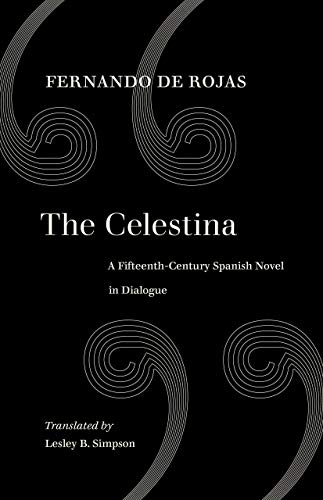 FERNANDO DE ROJAS

The Celestina

A Fifteenth-Century Spanish Novel in Dialogue

Translated by
Lesley B. Simpson